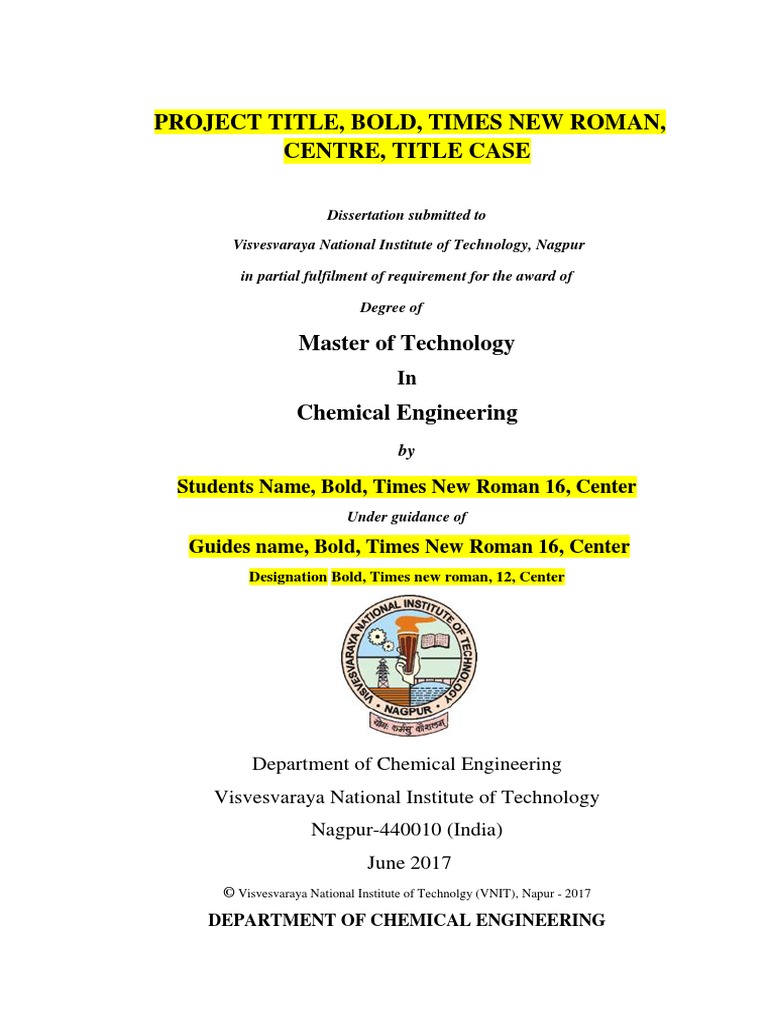 PROJECT TITLE, BOLD, TIMES NEW ROMAN, CENTRE, TITLE CASE

Dissertation submitted to

Visvesvaraya National Institute of Technology, Nagpur

in partial fulfilment of requirement for the award of

Degree of

Master of Technology

In

Chemical Engineering

by

Students Name, Bold, Times New Roman 16, Center

Under guidance of

Guides name, Bold, Times New Roman 16, Center

Designation Bold, Times new roman, 12, Center

VISVESVARAYA NATIONAL INSTITUTE OF TECHNOLOGY
NAGPUR
योगः कर्मसु कौशलम्

Department of Chemical Engineering

Visvesvaraya National Institute of Technology

Nagpur-440010 (India)

June 2017

© Visvesvaraya National Institute of Technolgy (VNIT), Napur - 2017

DEPARTMENT OF CHEMICAL ENGINEERING